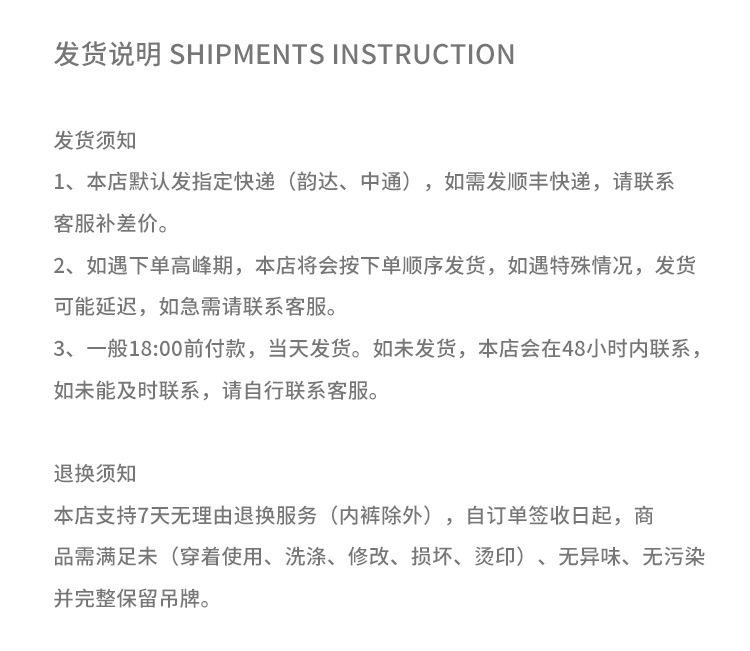 发货说明 SHIPMENTS INSTRUCTION

发货须知

1、本店默认发指定快递（韵达、中通），如需发顺丰快递，请联系客服补差价。

2、如遇下单高峰期，本店将会按下单顺序发货，如遇特殊情况，发货可能延迟，如急需请联系客服。

3、一般18:00前付款，当天发货。如未发货，本店会在48小时内联系，如未能及时联系，请自行联系客服。

退换须知

本店支持7天无理由退换服务（内裤除外），自订单签收日起，商品需满足未（穿着使用、洗涤、修改、损坏、烫印）、无异味、无污染并完整保留吊牌。